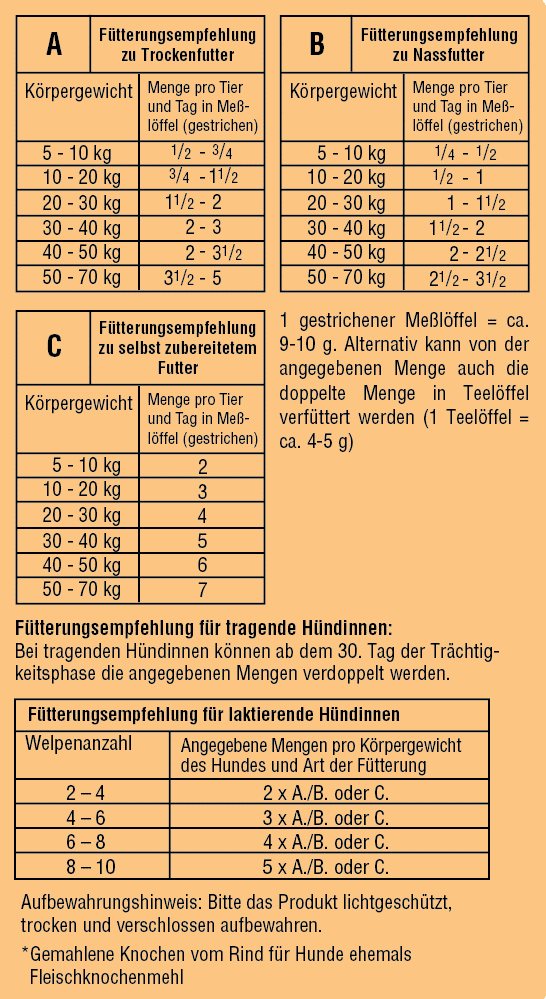 | A | Fütterungsempfehlung zu Trockenfutter |
|---|---|
| Körpergewicht | Menge pro Tier und Tag in Meßlöffel (gestrichen) |
| 5 - 10 kg | $\frac{1}{2}$ - $\frac{3}{4}$ |
| 10 - 20 kg | $\frac{3}{4}$ - $1\frac{1}{2}$ |
| 20 - 30 kg | $1\frac{1}{2}$ - 2 |
| 30 - 40 kg | 2 - 3 |
| 40 - 50 kg | 2 - $3\frac{1}{2}$ |
| 50 - 70 kg | $3\frac{1}{2}$ - 5 |

| B | Fütterungsempfehlung zu Nassfutter |
|---|---|
| Körpergewicht | Menge pro Tier und Tag in Meßlöffel (gestrichen) |
| 5 - 10 kg | $\frac{1}{4}$ - $\frac{1}{2}$ |
| 10 - 20 kg | $\frac{1}{2}$ - 1 |
| 20 - 30 kg | 1 - $1\frac{1}{2}$ |
| 30 - 40 kg | $1\frac{1}{2}$ - 2 |
| 40 - 50 kg | 2 - $2\frac{1}{2}$ |
| 50 - 70 kg | $2\frac{1}{2}$ - $3\frac{1}{2}$ |

| C | Fütterungsempfehlung zu selbst zubereitetem Futter |
|---|---|
| Körpergewicht | Menge pro Tier und Tag in Meßlöffel (gestrichen) |
| 5 - 10 kg | 2 |
| 10 - 20 kg | 3 |
| 20 - 30 kg | 4 |
| 30 - 40 kg | 5 |
| 40 - 50 kg | 6 |
| 50 - 70 kg | 7 |

1 gestrichener Meßlöffel = ca. 9-10 g. Alternativ kann von der angegebenen Menge auch die doppelte Menge in Teelöffel verfüttert werden (1 Teelöffel = ca. 4-5 g)

Fütterungsempfehlung für tragende Hündinnen:
Bei tragenden Hündinnen können ab dem 30. Tag der Trächtigkeitsphase die angegebenen Mengen verdoppelt werden.

| Fütterungsempfehlung für laktierende Hündinnen | |
|---|---|
| Welpenanzahl | Angegebene Mengen pro Körpergewicht des Hundes und Art der Fütterung |
| 2 – 4 | 2 x A./B. oder C. |
| 4 – 6 | 3 x A./B. oder C. |
| 6 – 8 | 4 x A./B. oder C. |
| 8 – 10 | 5 x A./B. oder C. |

Aufbewahrungshinweis: Bitte das Produkt lichtgeschützt, trocken und verschlossen aufbewahren.

*Gemahlene Knochen vom Rind für Hunde ehemals Fleischknochenmehl